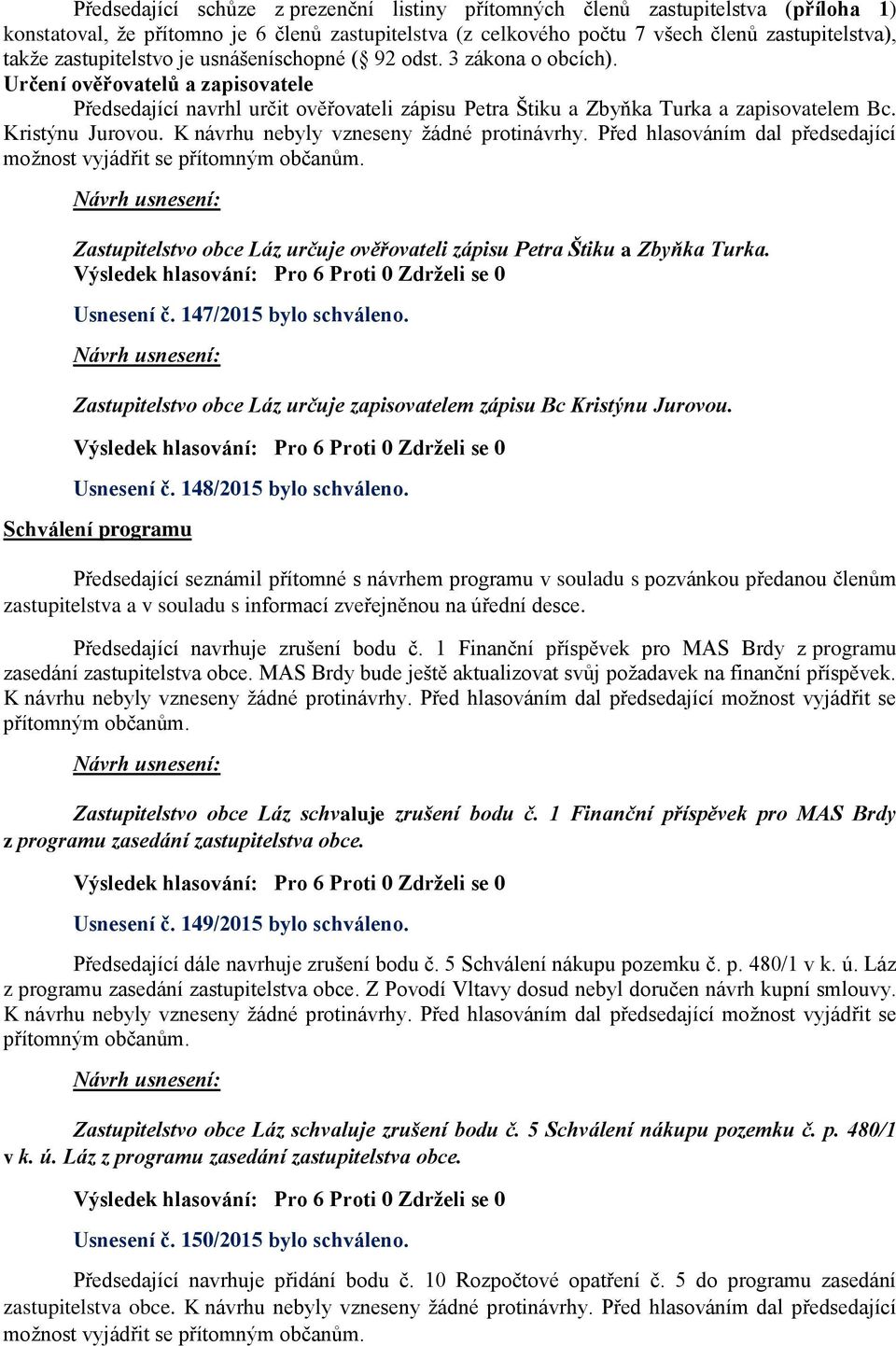 Předsedající schůze z prezenční listiny přítomných členů zastupitelstva (příloha 1) konstatoval, že přítomno je 6 členů zastupitelstva (z celkového počtu 7 všech členů zastupitelstva), takže zastupitelstvo je usnášeníschopné (§ 92 odst. 3 zákona o obcích).

Určení ověřovatelů a zapisovatele

Předsedající navrhl určit ověřovateli zápisu Petra Štiku a Zbyňka Turka a zapisovatelem Bc. Kristýnu Jurovou. K návrhu nebyly vzneseny žádné protinávrhy. Před hlasováním dal předsedající možnost vyjádřit se přítomným občanům.

Návrh usnesení:

Zastupitelstvo obce Láz určuje ověřovateli zápisu Petra Štiku a Zbyňka Turka.

Výsledek hlasování: Pro 6 Proti 0 Zdrželi se 0

Usnesení č. 147/2015 bylo schváleno.

Návrh usnesení:

Zastupitelstvo obce Láz určuje zapisovatelem zápisu Bc Kristýnu Jurovou.

Výsledek hlasování: Pro 6 Proti 0 Zdrželi se 0

Usnesení č. 148/2015 bylo schváleno.

Schválení programu

Předsedající seznámil přítomné s návrhem programu v souladu s pozvánkou předanou členům zastupitelstva a v souladu s informací zveřejněnou na úřední desce.

Předsedající navrhuje zrušení bodu č. 1 Finanční příspěvek pro MAS Brdy z programu zasedání zastupitelstva obce. MAS Brdy bude ještě aktualizovat svůj požadavek na finanční příspěvek. K návrhu nebyly vzneseny žádné protinávrhy. Před hlasováním dal předsedající možnost vyjádřit se přítomným občanům.

Návrh usnesení:

Zastupitelstvo obce Láz schvaluje zrušení bodu č. 1 Finanční příspěvek pro MAS Brdy z programu zasedání zastupitelstva obce.

Výsledek hlasování: Pro 6 Proti 0 Zdrželi se 0

Usnesení č. 149/2015 bylo schváleno.

Předsedající dále navrhuje zrušení bodu č. 5 Schválení nákupu pozemku č. p. 480/1 v k. ú. Láz z programu zasedání zastupitelstva obce. Z Povodí Vltavy dosud nebyl doručen návrh kupní smlouvy. K návrhu nebyly vzneseny žádné protinávrhy. Před hlasováním dal předsedající možnost vyjádřit se přítomným občanům.

Návrh usnesení:

Zastupitelstvo obce Láz schvaluje zrušení bodu č. 5 Schválení nákupu pozemku č. p. 480/1 v k. ú. Láz z programu zasedání zastupitelstva obce.

Výsledek hlasování: Pro 6 Proti 0 Zdrželi se 0

Usnesení č. 150/2015 bylo schváleno.

Předsedající navrhuje přidání bodu č. 10 Rozpočtové opatření č. 5 do programu zasedání zastupitelstva obce. K návrhu nebyly vzneseny žádné protinávrhy. Před hlasováním dal předsedající možnost vyjádřit se přítomným občanům.